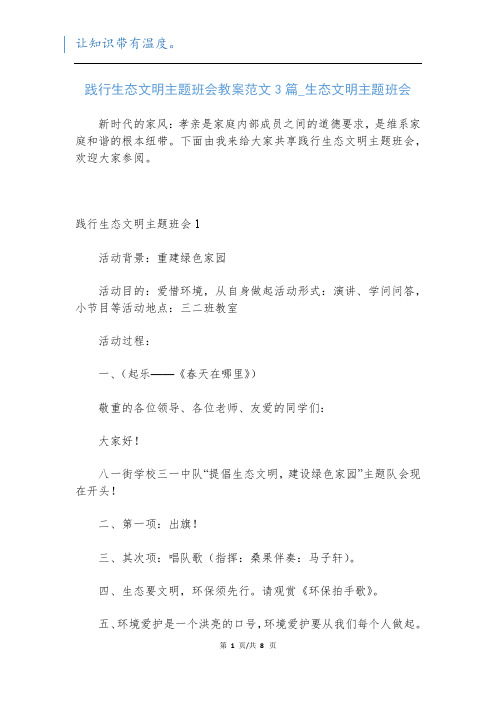 让知识带有温度。

践行生态文明主题班会教案范文 3 篇_生态文明主题班会

新时代的家风：孝亲是家庭内部成员之间的道德要求，是维系家庭和谐的根本纽带。下面由我来给大家共享践行生态文明主题班会，欢迎大家参阅。

践行生态文明主题班会 1

活动背景：重建绿色家园

活动目的：爱惜环境，从自身做起活动形式：演讲、学问问答，小节目等活动地点：三二班教室

活动过程：

一、（起乐——《春天在哪里》）

敬重的各位领导、各位老师、友爱的同学们：

大家好！

八一街学校三一中队“提倡生态文明，建设绿色家园”主题队会现在开头！

二、第一项：出旗！

三、其次项：唱队歌（指挥：桑果伴奏：马子轩）。

四、生态要文明，环保须先行。请观赏《环保拍手歌》。

五、环境爱护是一个洪亮的口号，环境爱护要从我们每个人做起。

第 1 页/共 8 页